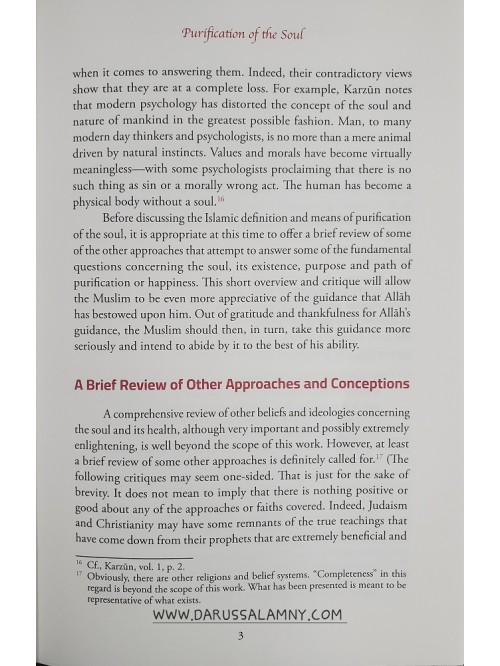 Purification of the Soul

when it comes to answering them. Indeed, their contradictory views show that they are at a complete loss. For example, Karzūn notes that modern psychology has distorted the concept of the soul and nature of mankind in the greatest possible fashion. Man, to many modern day thinkers and psychologists, is no more than a mere animal driven by natural instincts. Values and morals have become virtually meaningless—with some psychologists proclaiming that there is no such thing as sin or a morally wrong act. The human has become a physical body without a soul.$^{16}$

Before discussing the Islamic definition and means of purification of the soul, it is appropriate at this time to offer a brief review of some of the other approaches that attempt to answer some of the fundamental questions concerning the soul, its existence, purpose and path of purification or happiness. This short overview and critique will allow the Muslim to be even more appreciative of the guidance that Allāh has bestowed upon him. Out of gratitude and thankfulness for Allāh's guidance, the Muslim should then, in turn, take this guidance more seriously and intend to abide by it to the best of his ability.

A Brief Review of Other Approaches and Conceptions

A comprehensive review of other beliefs and ideologies concerning the soul and its health, although very important and possibly extremely enlightening, is well beyond the scope of this work. However, at least a brief review of some other approaches is definitely called for.$^{17}$ (The following critiques may seem one-sided. That is just for the sake of brevity. It does not mean to imply that there is nothing positive or good about any of the approaches or faiths covered. Indeed, Judaism and Christianity may have some remnants of the true teachings that have come down from their prophets that are extremely beneficial and

$^{16}$ Cf., Karzūn, vol. 1, p. 2.
$^{17}$ Obviously, there are other religions and belief systems. "Completeness" in this regard is beyond the scope of this work. What has been presented is meant to be representative of what exists.

WWW.DARUSSALAMNY.COM

3